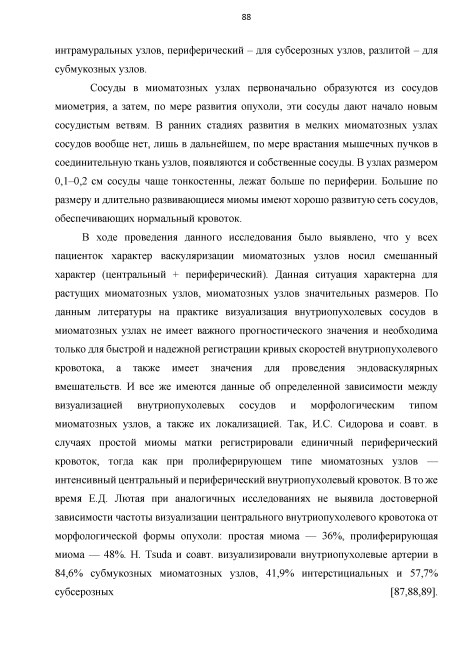 88

интрамуральных узлов, периферический – для субсерозных узлов, разлитой – для субмукозных узлов.

Сосуды в миоматозных узлах первоначально образуются из сосудов миометрия, а затем, по мере развития опухоли, эти сосуды дают начало новым сосудистым ветвям. В ранних стадиях развития в мелких миоматозных узлах сосудов вообще нет, лишь в дальнейшем, по мере врастания мышечных пучков в соединительную ткань узлов, появляются и собственные сосуды. В узлах размером 0,1–0,2 см сосуды чаще тонкостенны, лежат больше по периферии. Большие по размеру и длительно развивающиеся миомы имеют хорошо развитую сеть сосудов, обеспечивающих нормальный кровоток.

В ходе проведения данного исследования было выявлено, что у всех пациенток характер васкуляризации миоматозных узлов носил смешанный характер (центральный + периферический). Данная ситуация характерна для растущих миоматозных узлов, миоматозных узлов значительных размеров. По данным литературы на практике визуализация внутриопухолевых сосудов в миоматозных узлах не имеет важного прогностического значения и необходима только для быстрой и надежной регистрации кривых скоростей внутриопухолевого кровотока, а также имеет значения для проведения эндоваскулярных вмешательств. И все же имеются данные об определенной зависимости между визуализацией внутриопухолевых сосудов и морфологическим типом миоматозных узлов, а также их локализацией. Так, И.С. Сидорова и соавт. в случаях простой миомы матки регистрировали единичный периферический кровоток, тогда как при пролиферирующем типе миоматозных узлов — интенсивный центральный и периферический внутриопухолевый кровоток. В то же время Е.Д. Лютая при аналогичных исследованиях не выявила достоверной зависимости частоты визуализации центрального внутриопухолевого кровотока от морфологической формы опухоли: простая миома — 36%, пролиферирующая миома — 48%. H. Tsuda и соавт. визуализировали внутриопухолевые артерии в 84,6% субмукозных миоматозных узлов, 41,9% интерстициальных и 57,7% субсерозных [87,88,89].